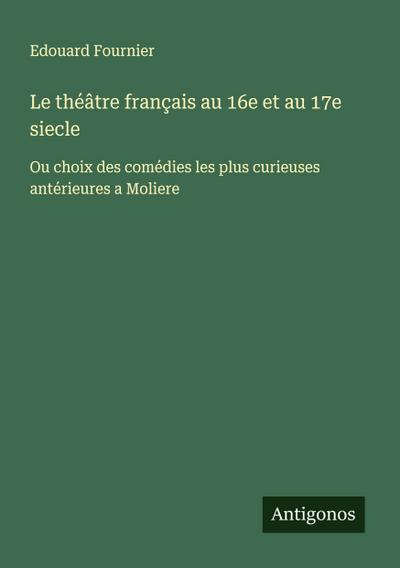 Edouard Fournier

Le théâtre français au 16e et au 17e siecle

Ou choix des comédies les plus curieuses antérieures a Moliere

Antigonos